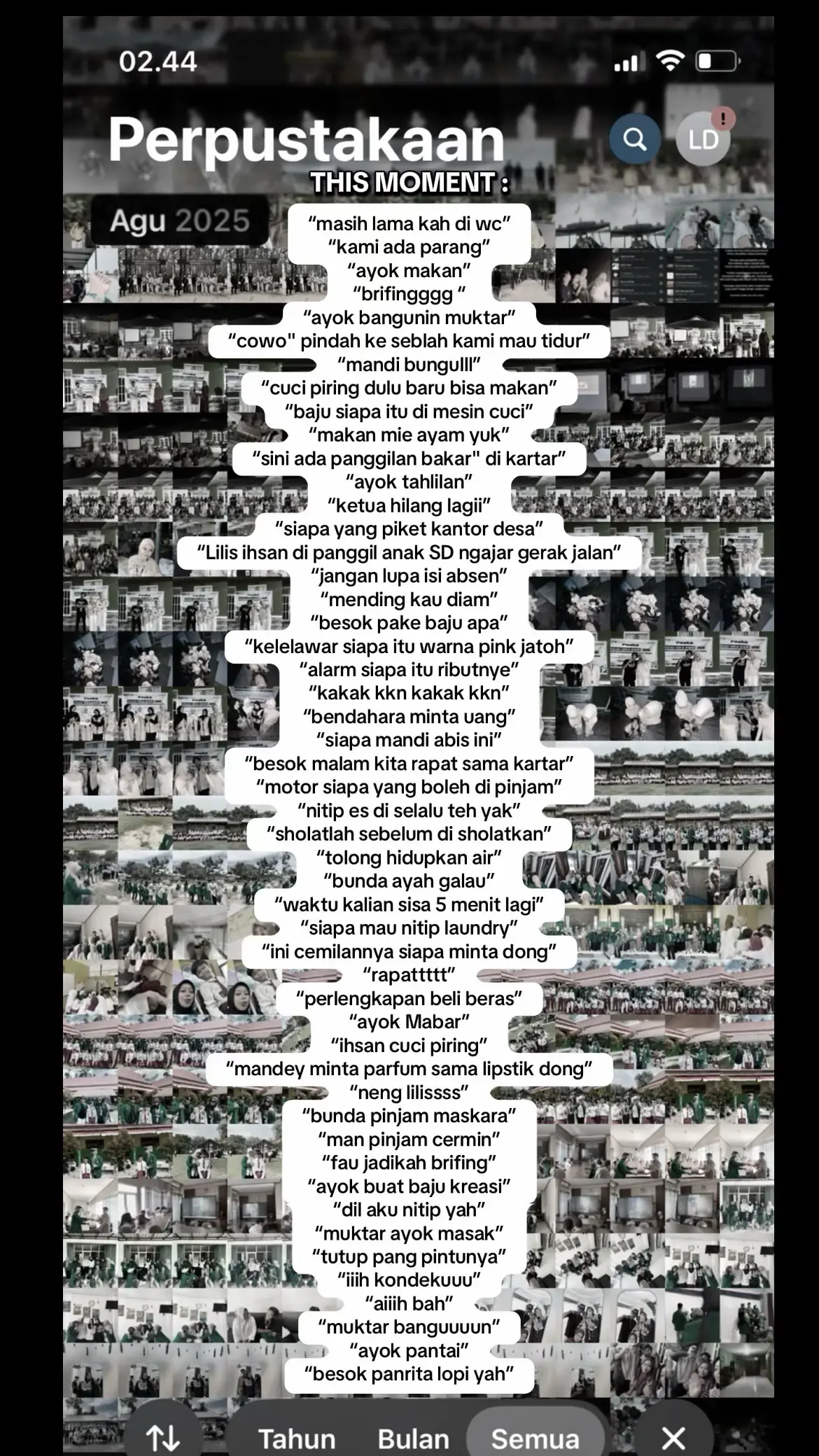 02.44

Perpustakaan

LD

THIS MOMENT :

Agu 2025

“masih lama kah di wc”
“kami ada parang”
“ayok makan”
“brifingggg ”
“ayok bangunin muktar”
“cowo" pindah ke seblah kami mau tidur”
“mandi bungulll”
“cuci piring dulu baru bisa makan”
“baju siapa itu di mesin cuci”
“makan mie ayam yuk”
“sini ada panggilan bakar" di kartar”
“ayok tahlilan”
“ketua hilang lagii”
“siapa yang piket kantor desa”
“Lilis ihsan di panggil anak SD ngajar gerak jalan”
“jangan lupa isi absen”
“mending kau diam”
“besok pake baju apa”
“kelelawar siapa itu warna pink jatoh”
“alarm siapa itu ributnye”
“kakak kkn kakak kkn”
“bendahara minta uang”
“siapa mandi abis ini”
“besok malam kita rapat sama kartar”
“motor siapa yang boleh di pinjam”
“nitip es di selalu teh yak”
“sholatlah sebelum di sholatkan”
“tolong hidupkan air”
“bunda ayah galau”
“waktu kalian sisa 5 menit lagi”
“siapa mau nitip laundry”
“ini cemilannya siapa minta dong”
“rapattttt”
“perlengkapan beli beras”
“ayok Mabar”
“ihsan cuci piring”
“mandey minta parfum sama lipstik dong”
“neng lilissss”
“bunda pinjam maskara”
“man pinjam cermin”
“fau jadikah brifing”
“ayok buat baju kreasi”
“dil aku nitip yah”
“muktar ayok masak”
“tutup pang pintunya”
“iiih kondekuuu”
“aiiih bah”
“muktar banguuuun”
“ayok pantai”
“besok panrita lopi yah”

Tahun Bulan Semua